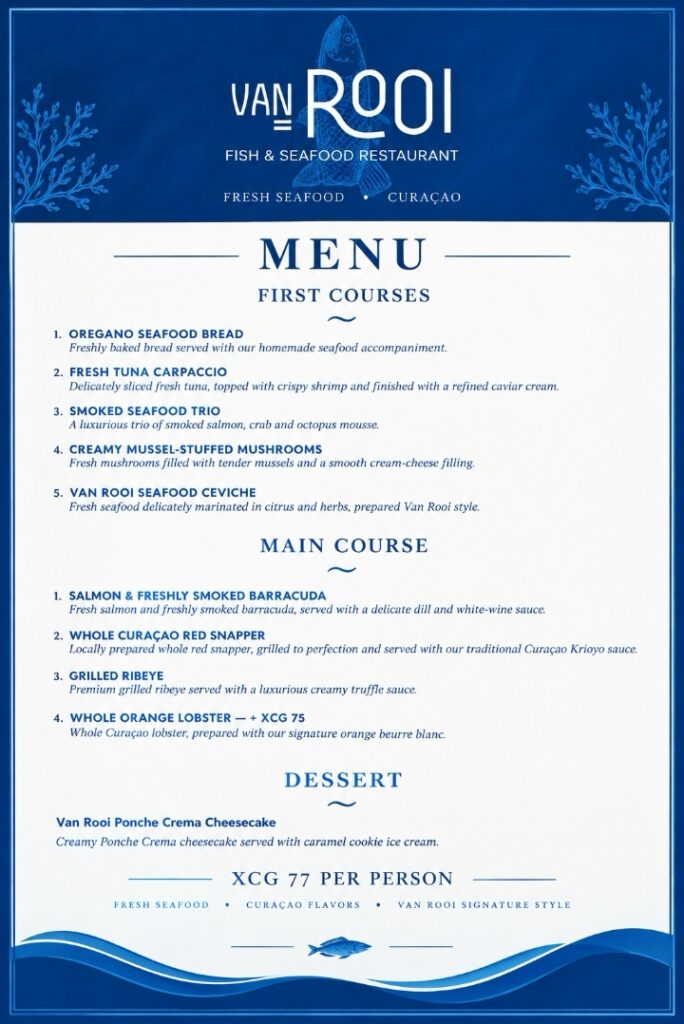 VAN ROOI
FISH & SEAFOOD RESTAURANT

FRESH SEAFOOD • CURAÇAO

MENU

FIRST COURSES

1. OREGANO SEAFOOD BREAD
Freshly baked bread served with our homemade seafood accompaniment.

2. FRESH TUNA CARPACCIO
Delicately sliced fresh tuna, topped with crispy shrimp and finished with a refined caviar cream.

3. SMOKED SEAFOOD TRIO
A luxurious trio of smoked salmon, crab and octopus mousse.

4. CREAMY MUSSEL-STUFFED MUSHROOMS
Fresh mushrooms filled with tender mussels and a smooth cream-cheese filling.

5. VAN ROOI SEAFOOD CEVICHE
Fresh seafood delicately marinated in citrus and herbs, prepared Van Rooi style.

MAIN COURSE

1. SALMON & FRESHLY SMOKED BARRACUDA
Fresh salmon and freshly smoked barracuda, served with a delicate dill and white-wine sauce.

2. WHOLE CURAÇAO RED SNAPPER
Locally prepared whole red snapper, grilled to perfection and served with our traditional Curaçao Krioyo sauce.

3. GRILLED RIBEYE
Premium grilled ribeye served with a luxurious creamy truffle sauce.

4. WHOLE ORANGE LOBSTER — + XCG 75
Whole Curaçao lobster, prepared with our signature orange beurre blanc.

DESSERT

Van Rooi Ponche Crema Cheesecake
Creamy Ponche Crema cheesecake served with caramel cookie ice cream.

XCG 77 PER PERSON

FRESH SEAFOOD • CURAÇAO FLAVORS • VAN ROOI SIGNATURE STYLE